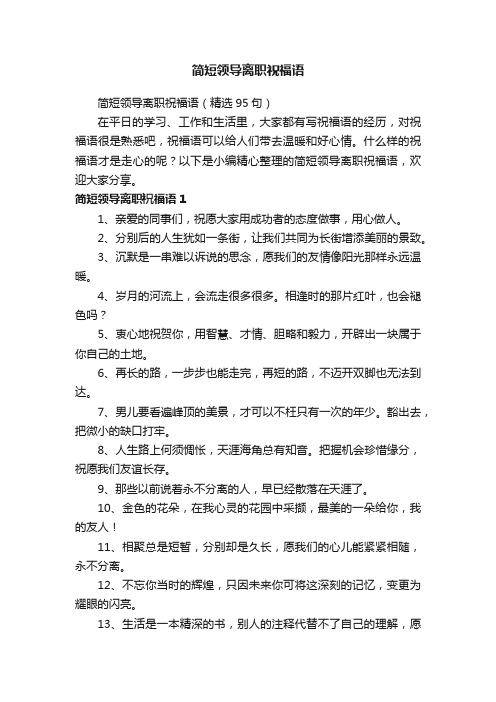 简短领导离职祝福语

简短领导离职祝福语（精选 95 句）

在平日的学习、工作和生活里，大家都有写祝福语的经历，对祝福语很是熟悉吧，祝福语可以给人们带去温暖和好心情。什么样的祝福语才是走心的呢？以下是小编精心整理的简短领导离职祝福语，欢迎大家分享。

简短领导离职祝福语 1

1、亲爱的同事们，祝愿大家用成功者的态度做事，用心做人。

2、分别后的人生犹如一条街，让我们共同为长街增添美丽的景致。

3、沉默是一串难以诉说的思念，愿我们的友情像阳光那样永远温暖。

4、岁月的河流上，会流走很多很多。相逢时的那片红叶，也会褪色吗？

5、衷心地祝贺你，用智慧、才情、胆略和毅力，开辟出一块属于你自己的土地。

6、再长的路，一步步也能走完，再短的路，不迈开双脚也无法到达。

7、男儿要看遍峰顶的美景，才可以不枉只有一次的年少。豁出去，把微小的缺口打牢。

8、人生路上何须惆怅，天涯海角总有知音。把握机会珍惜缘分，祝愿我们友谊长存。

9、那些以前说着永不分离的人，早已经散落在天涯了。

10、金色的花朵，在我心灵的花园中采撷，最美的一朵给你，我的友人！

11、相聚总是短暂，分别却是久长，愿我们的心儿能紧紧相随，永不分离。

12、不忘你当时的辉煌，只因未来你可将这深刻的记忆，变更为耀眼的闪亮。

13、生活是一本精深的书，别人的注释代替不了自己的理解，愿